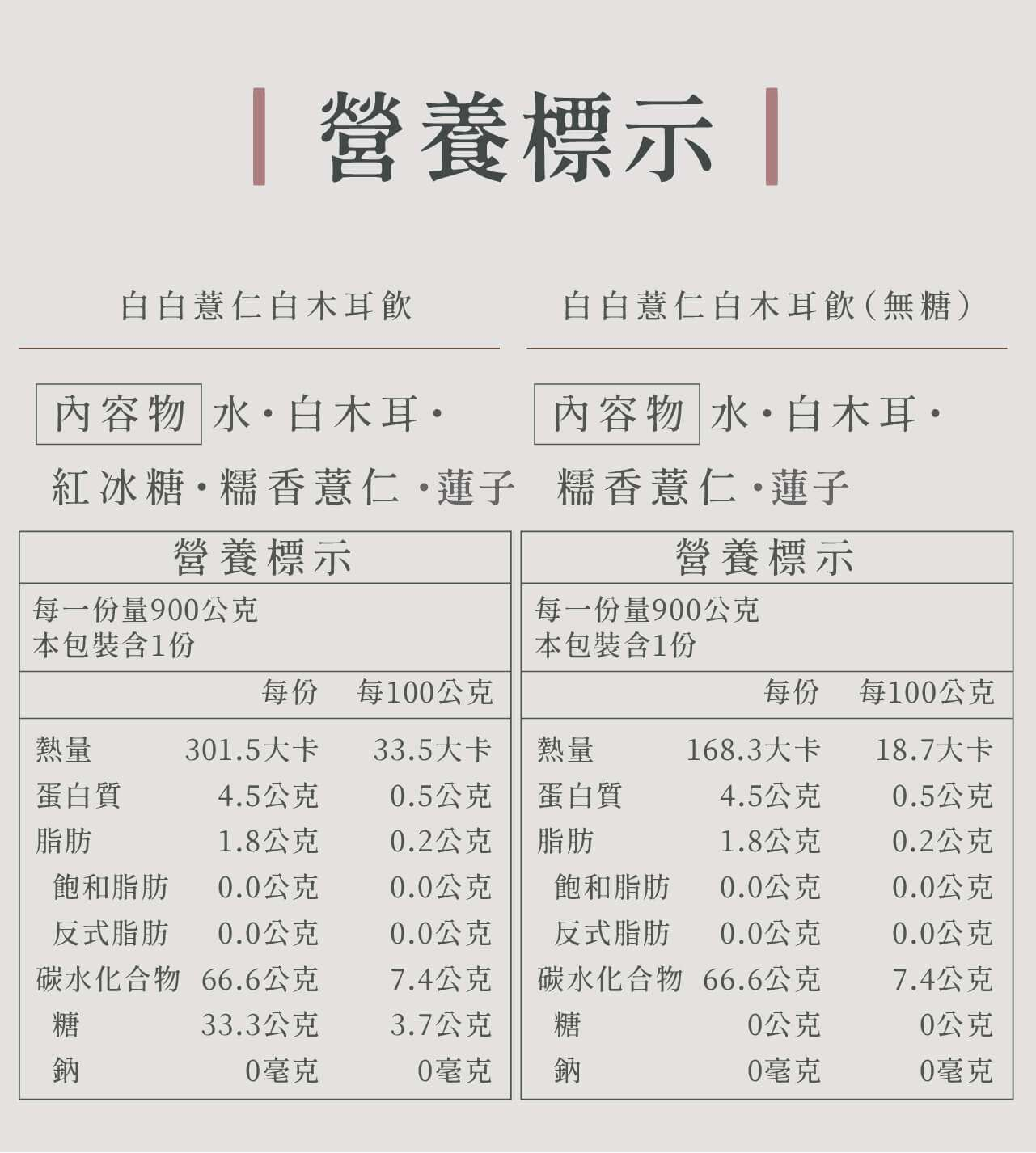 營養標示

白白薏仁白木耳飲

內容物 水・白木耳・紅冰糖・糯香薏仁・蓮子

營養標示

每一份量900公克
本包裝含1份

| | 每份 | 每100公克 |
|---|---|---|
| 熱量 | 301.5大卡 | 33.5大卡 |
| 蛋白質 | 4.5公克 | 0.5公克 |
| 脂肪 | 1.8公克 | 0.2公克 |
| 飽和脂肪 | 0.0公克 | 0.0公克 |
| 反式脂肪 | 0.0公克 | 0.0公克 |
| 碳水化合物 | 66.6公克 | 7.4公克 |
| 糖 | 33.3公克 | 3.7公克 |
| 鈉 | 0毫克 | 0毫克 |

白白薏仁白木耳飲(無糖)

內容物 水・白木耳・糯香薏仁・蓮子

營養標示

每一份量900公克
本包裝含1份

| | 每份 | 每100公克 |
|---|---|---|
| 熱量 | 168.3大卡 | 18.7大卡 |
| 蛋白質 | 4.5公克 | 0.5公克 |
| 脂肪 | 1.8公克 | 0.2公克 |
| 飽和脂肪 | 0.0公克 | 0.0公克 |
| 反式脂肪 | 0.0公克 | 0.0公克 |
| 碳水化合物 | 66.6公克 | 7.4公克 |
| 糖 | 0公克 | 0公克 |
| 鈉 | 0毫克 | 0毫克 |